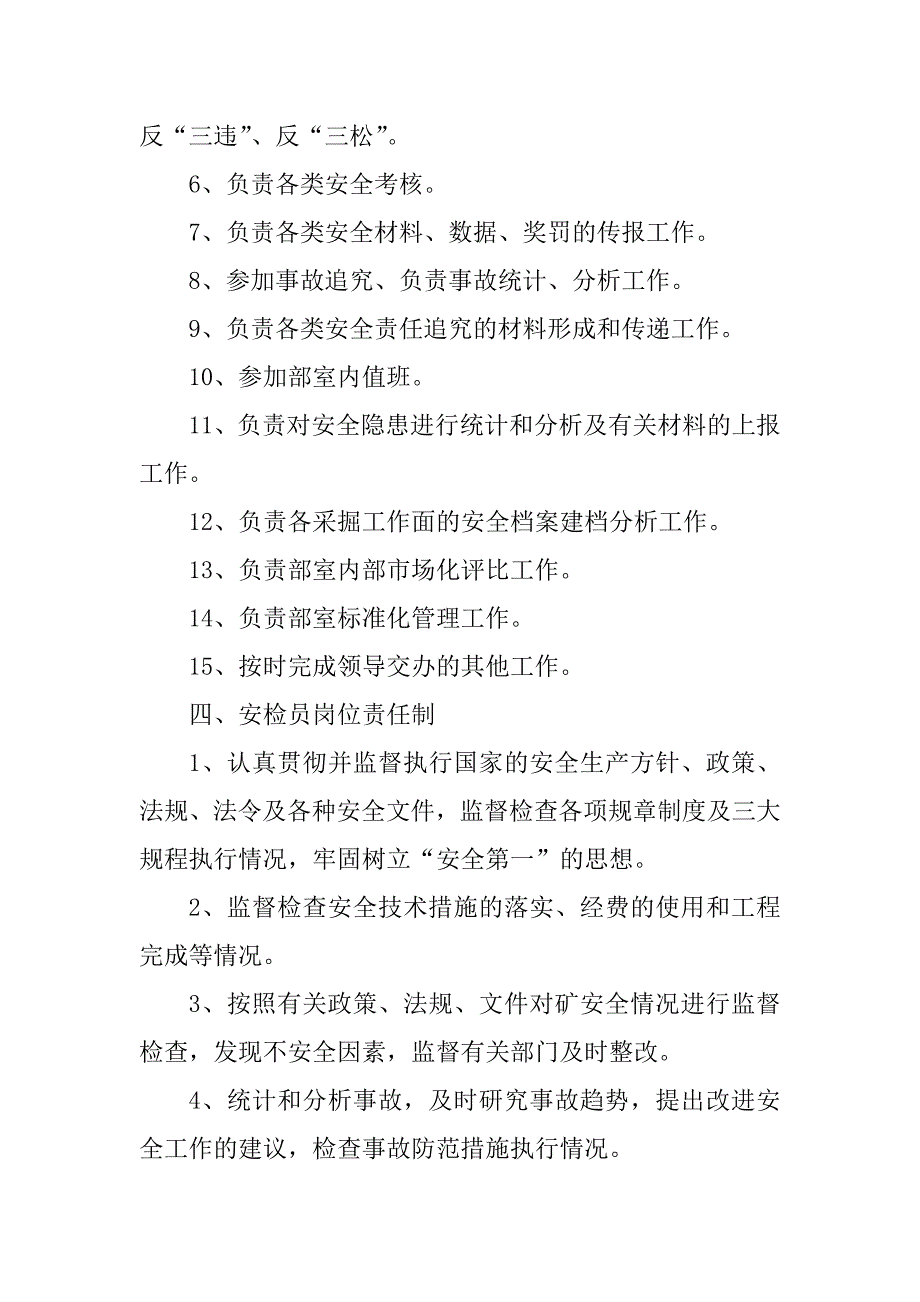 反“三违”、反“三松”。

6、负责各类安全考核。

7、负责各类安全材料、数据、奖罚的传报工作。

8、参加事故追究、负责事故统计、分析工作。

9、负责各类安全责任追究的材料形成和传递工作。

10、参加部室内值班。

11、负责对安全隐患进行统计和分析及有关材料的上报工作。

12、负责各采掘工作面的安全档案建档分析工作。

13、负责部室内部市场化评比工作。

14、负责部室标准化管理工作。

15、按时完成领导交办的其他工作。

四、安检员岗位责任制

1、认真贯彻并监督执行国家的安全生产方针、政策、法规、法令及各种安全文件，监督检查各项规章制度及三大规程执行情况，牢固树立“安全第一”的思想。

2、监督检查安全技术措施的落实、经费的使用和工程完成等情况。

3、按照有关政策、法规、文件对矿安全情况进行监督检查，发现不安全因素，监督有关部门及时整改。

4、统计和分析事故，及时研究事故趋势，提出改进安全工作的建议，检查事故防范措施执行情况。